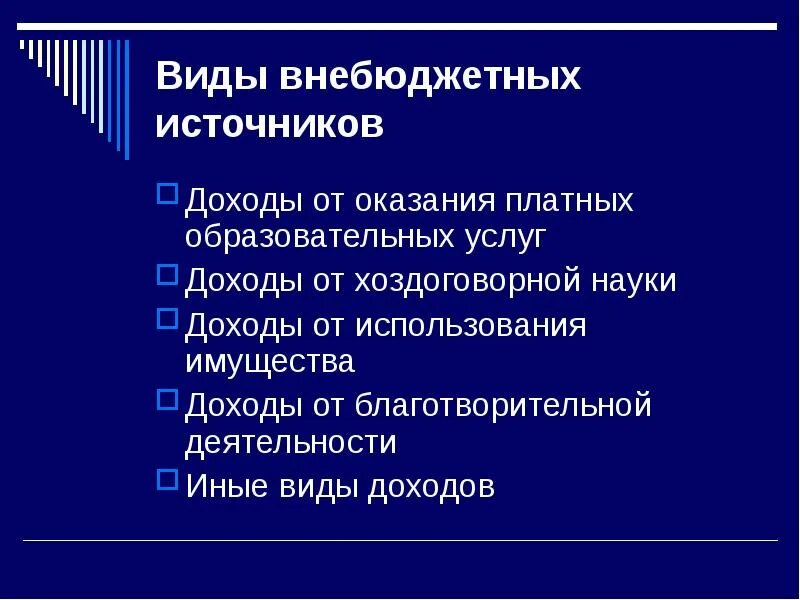 Виды внебюджетных источников

Доходы от оказания платных образовательных услуг

Доходы от хоздоговорной науки

Доходы от использования имущества

Доходы от благотворительной деятельности

Иные виды доходов